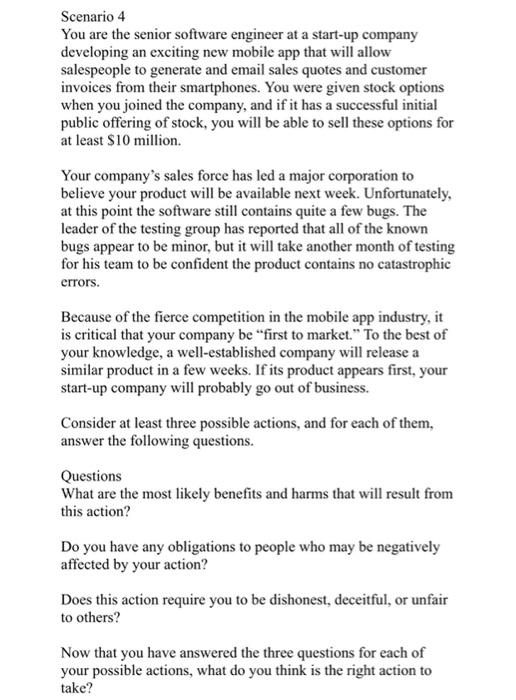 Scenario 4
You are the senior software engineer at a start-up company developing an exciting new mobile app that will allow salespeople to generate and email sales quotes and customer invoices from their smartphones. You were given stock options when you joined the company, and if it has a successful initial public offering of stock, you will be able to sell these options for at least \$10 million.

Your company's sales force has led a major corporation to believe your product will be available next week. Unfortunately, at this point the software still contains quite a few bugs. The leader of the testing group has reported that all of the known bugs appear to be minor, but it will take another month of testing for his team to be confident the product contains no catastrophic errors.

Because of the fierce competition in the mobile app industry, it is critical that your company be "first to market." To the best of your knowledge, a well-established company will release a similar product in a few weeks. If its product appears first, your start-up company will probably go out of business.

Consider at least three possible actions, and for each of them, answer the following questions.

Questions
What are the most likely benefits and harms that will result from this action?

Do you have any obligations to people who may be negatively affected by your action?

Does this action require you to be dishonest, deceitful, or unfair to others?

Now that you have answered the three questions for each of your possible actions, what do you think is the right action to take?